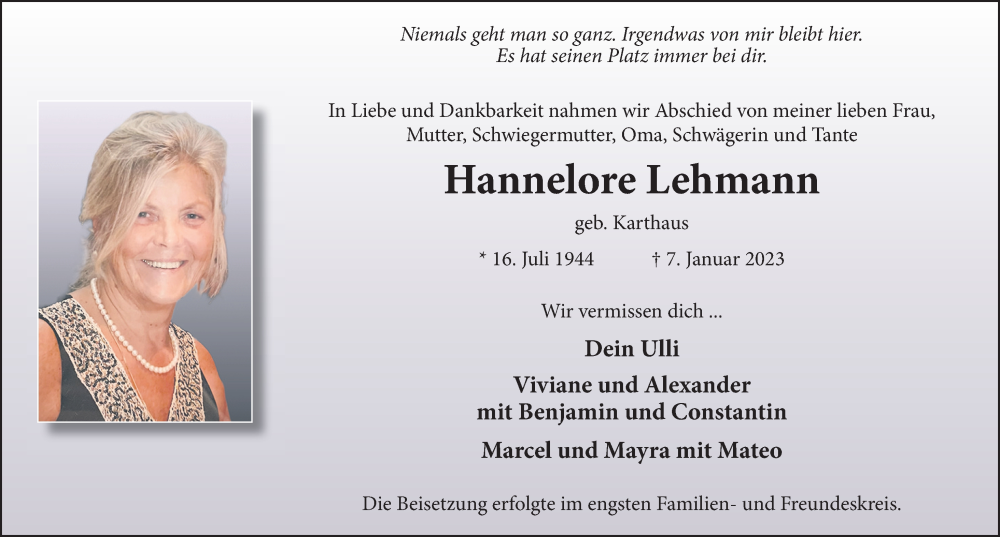 Niemals geht man so ganz. Irgendwas von mir bleibt hier.
Es hat seinen Platz immer bei dir.

In Liebe und Dankbarkeit nahmen wir Abschied von meiner lieben Frau, Mutter, Schwiegermutter, Oma, Schwägerin und Tante

Hannelore Lehmann

geb. Karthaus

* 16. Juli 1944 † 7. Januar 2023

Wir vermissen dich ...

Dein Ulli

Viviane und Alexander
mit Benjamin und Constantin

Marcel und Mayra mit Mateo

Die Beisetzung erfolgte im engsten Familien- und Freundeskreis.